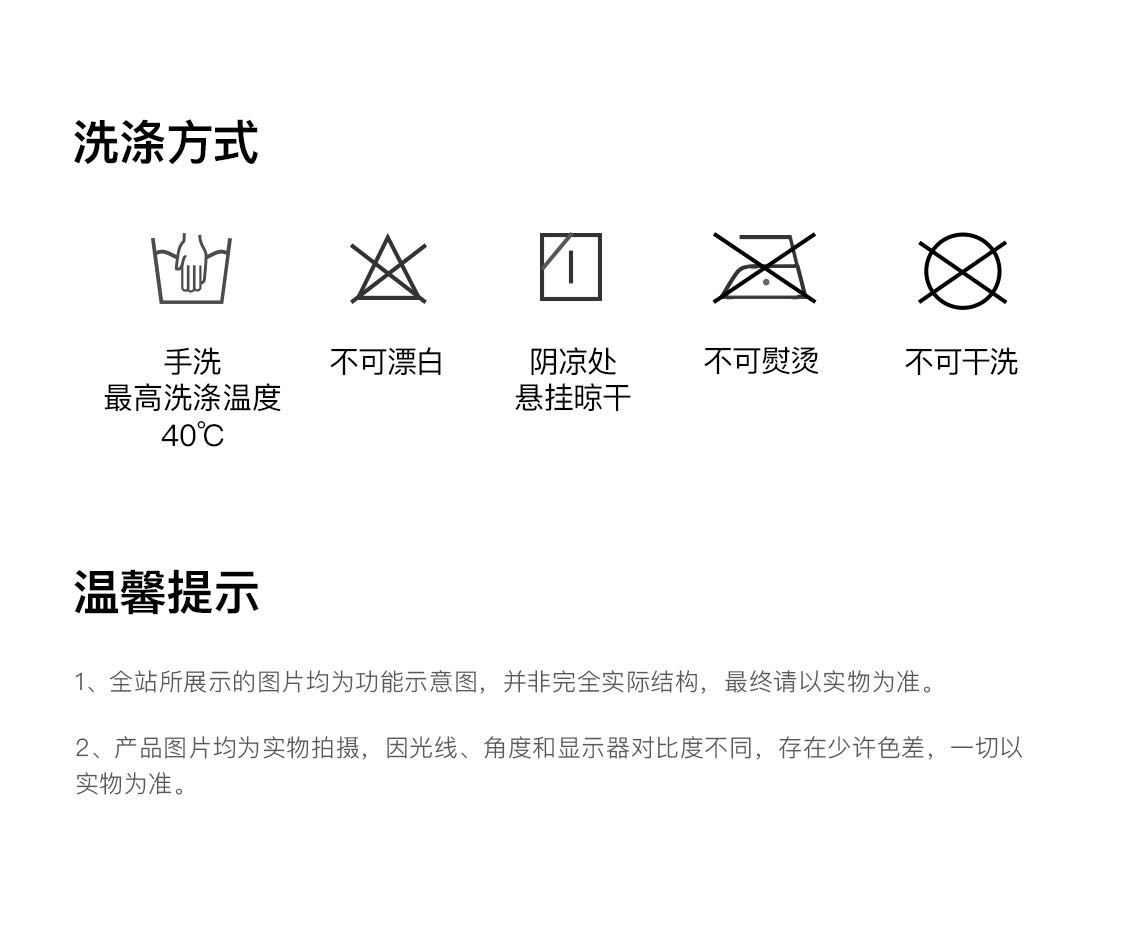 洗涤方式

手洗
最高洗涤温度
40℃

不可漂白

阴凉处
悬挂晾干

不可熨烫

不可干洗

温馨提示

1、全站所展示的图片均为功能示意图，并非完全实际结构，最终请以实物为准。

2、产品图片均为实物拍摄，因光线、角度和显示器对比度不同，存在少许色差，一切以实物为准。